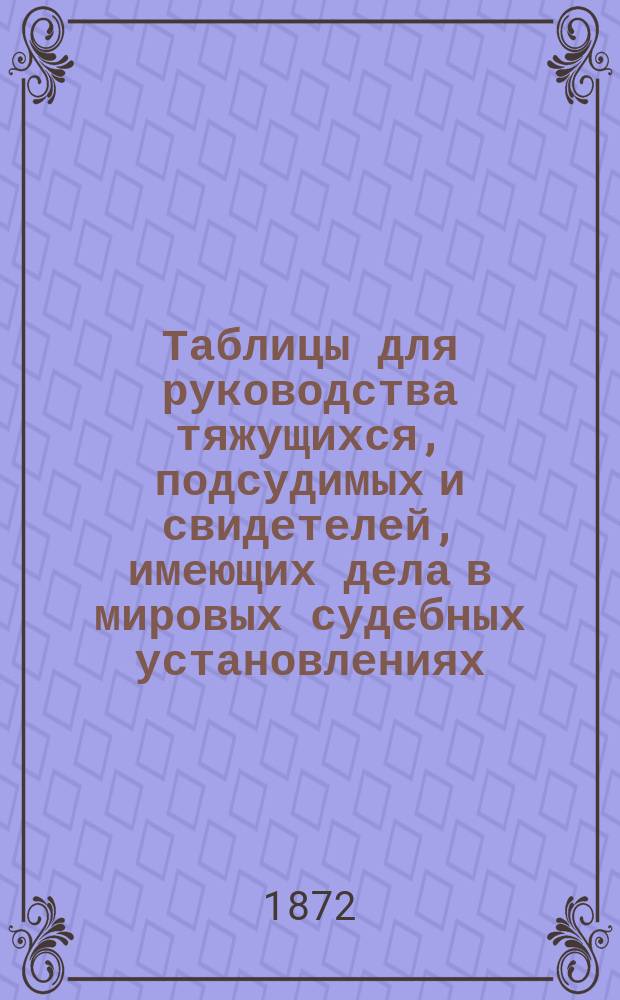 Таблицы для руководства тяжущихся, подсудимых и свидетелей, имеющих дела в мировых судебных установлениях

1872